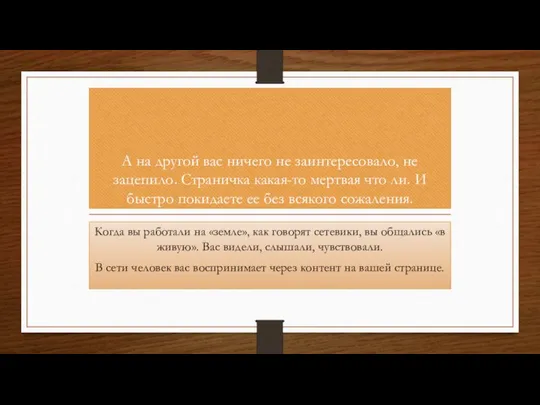 А на другой вас ничего не заинтересовало, не зацепило. Страничка какая-то мертвая что ли. И быстро покидаете ее без всякого сожаления.

Когда вы работали на «земле», как говорят сетевики, вы общались «в живую». Вас видели, слышали, чувствовали.

В сети человек вас воспринимает через контент на вашей странице.